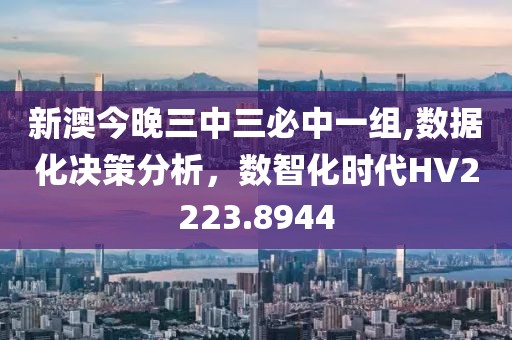 新澳今晚三中三必中一组,数据化决策分析，数智化时代HV2223.8944